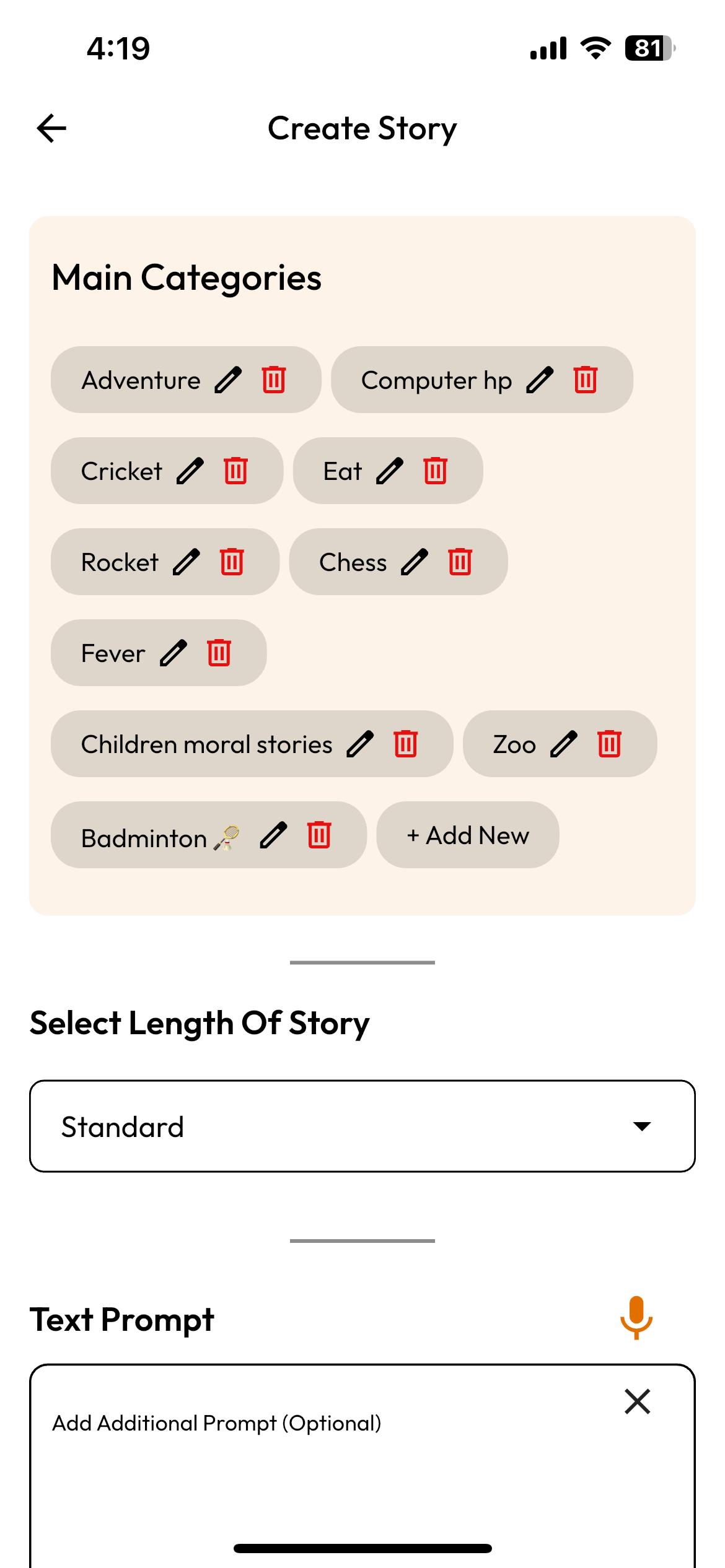 4:19

81

Create Story

Main Categories

Adventure

Computer hp

Cricket

Eat

Rocket

Chess

Fever

Children moral stories

Zoo

Badminton 🏸

+ Add New

Select Length Of Story

Standard

Text Prompt

Add Additional Prompt (Optional)